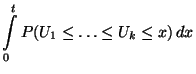 $\int_0^t P(U_1 \leq \ldots \leq U_k \leq x)\, dx$